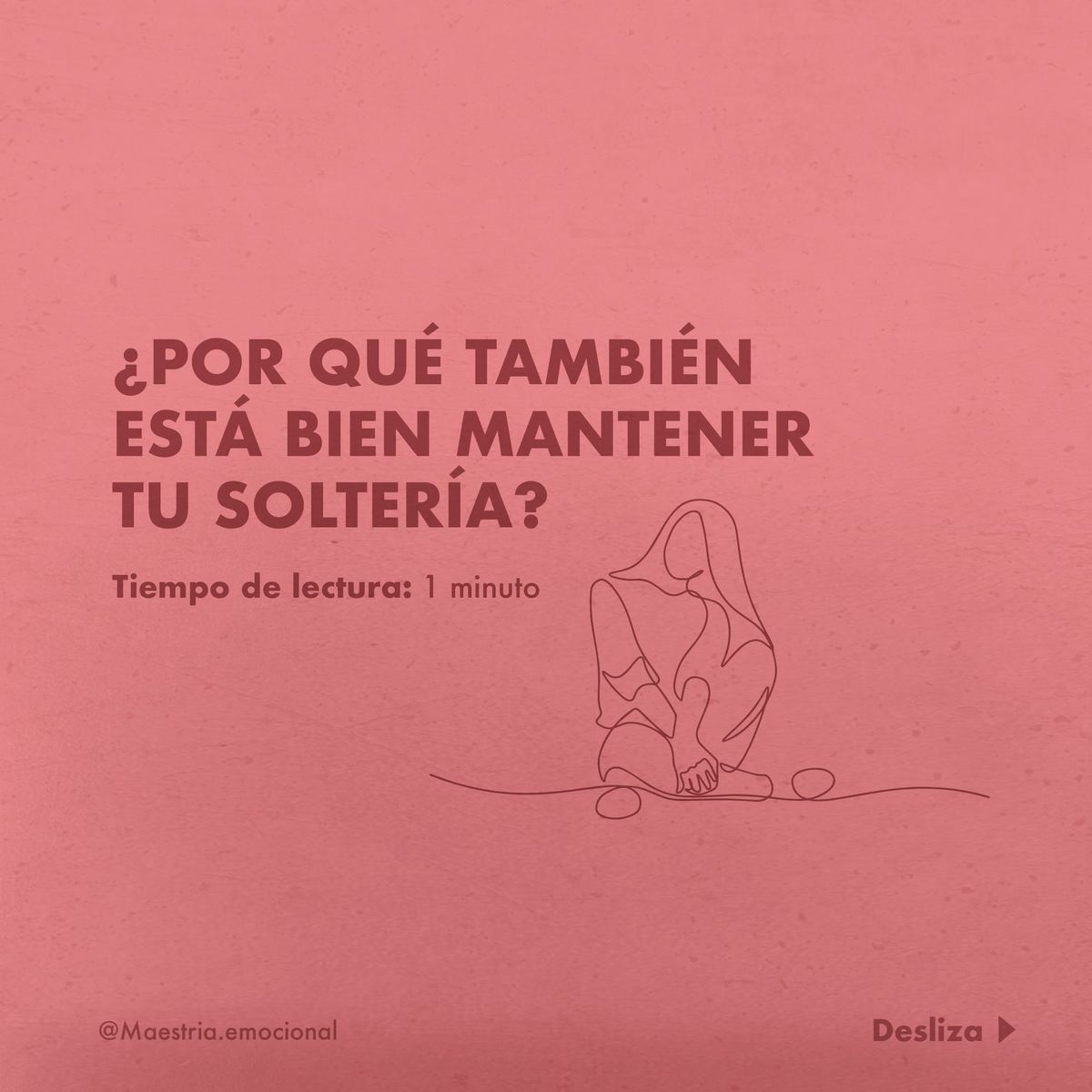 ¿POR QUÉ TAMBIÉN ESTÁ BIEN MANTENER TU SOLTERÍA?

Tiempo de lectura: 1 minuto

@Maestria.emocional

Desliza